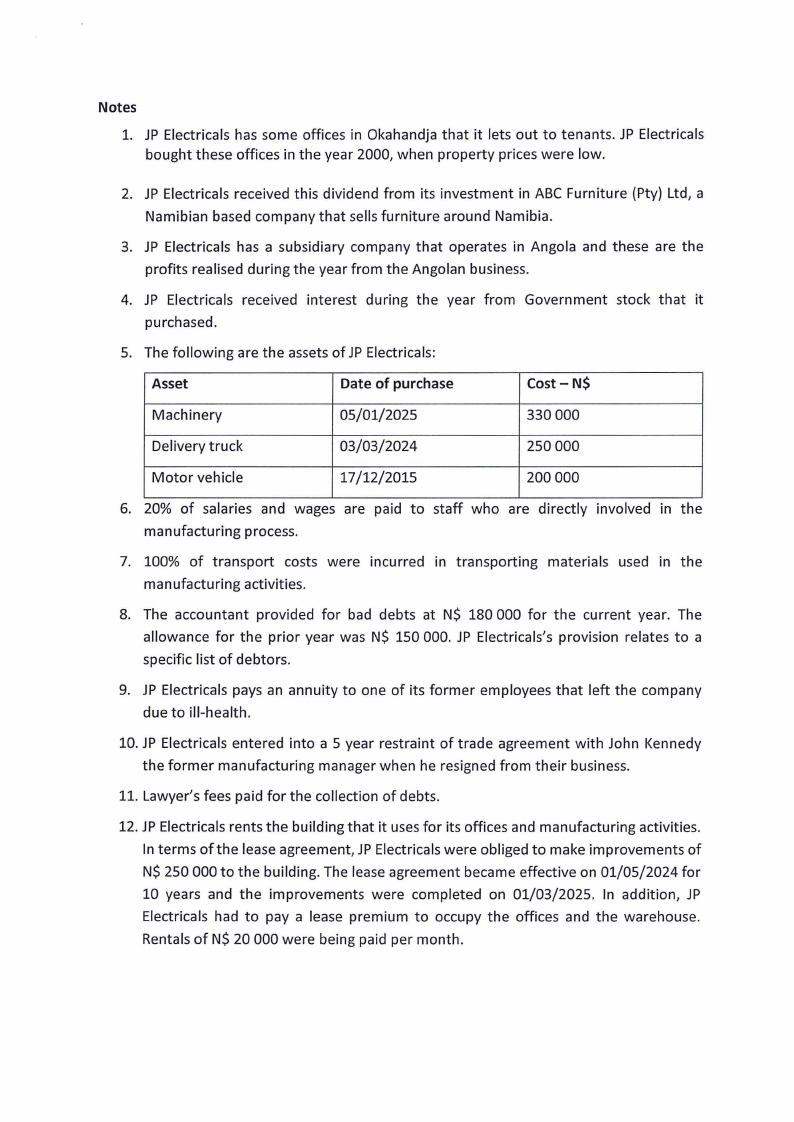 Notes

1. JP Electricals has some offices in Okahandja that it lets out to tenants. JP Electricals bought these offices in the year 2000, when property prices were low.

2. JP Electricals received this dividend from its investment in ABC Furniture (Pty) Ltd, a Namibian based company that sells furniture around Namibia.

3. JP Electricals has a subsidiary company that operates in Angola and these are the profits realised during the year from the Angolan business.

4. JP Electricals received interest during the year from Government stock that it purchased.

5. The following are the assets of JP Electricals:

| Asset | Date of purchase | Cost – N$ |
|---|---|---|
| Machinery | 05/01/2025 | 330 000 |
| Delivery truck | 03/03/2024 | 250 000 |
| Motor vehicle | 17/12/2015 | 200 000 |

6. 20% of salaries and wages are paid to staff who are directly involved in the manufacturing process.

7. 100% of transport costs were incurred in transporting materials used in the manufacturing activities.

8. The accountant provided for bad debts at N$ 180 000 for the current year. The allowance for the prior year was N$ 150 000. JP Electricals's provision relates to a specific list of debtors.

9. JP Electricals pays an annuity to one of its former employees that left the company due to ill-health.

10. JP Electricals entered into a 5 year restraint of trade agreement with John Kennedy the former manufacturing manager when he resigned from their business.

11. Lawyer's fees paid for the collection of debts.

12. JP Electricals rents the building that it uses for its offices and manufacturing activities. In terms of the lease agreement, JP Electricals were obliged to make improvements of N$ 250 000 to the building. The lease agreement became effective on 01/05/2024 for 10 years and the improvements were completed on 01/03/2025. In addition, JP Electricals had to pay a lease premium to occupy the offices and the warehouse. Rentals of N$ 20 000 were being paid per month.